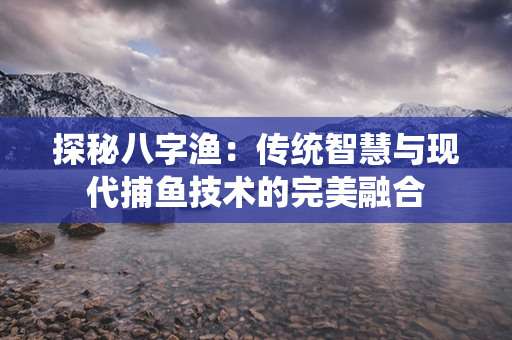 探秘八字渔：传统智慧与现代捕鱼技术的完美融合